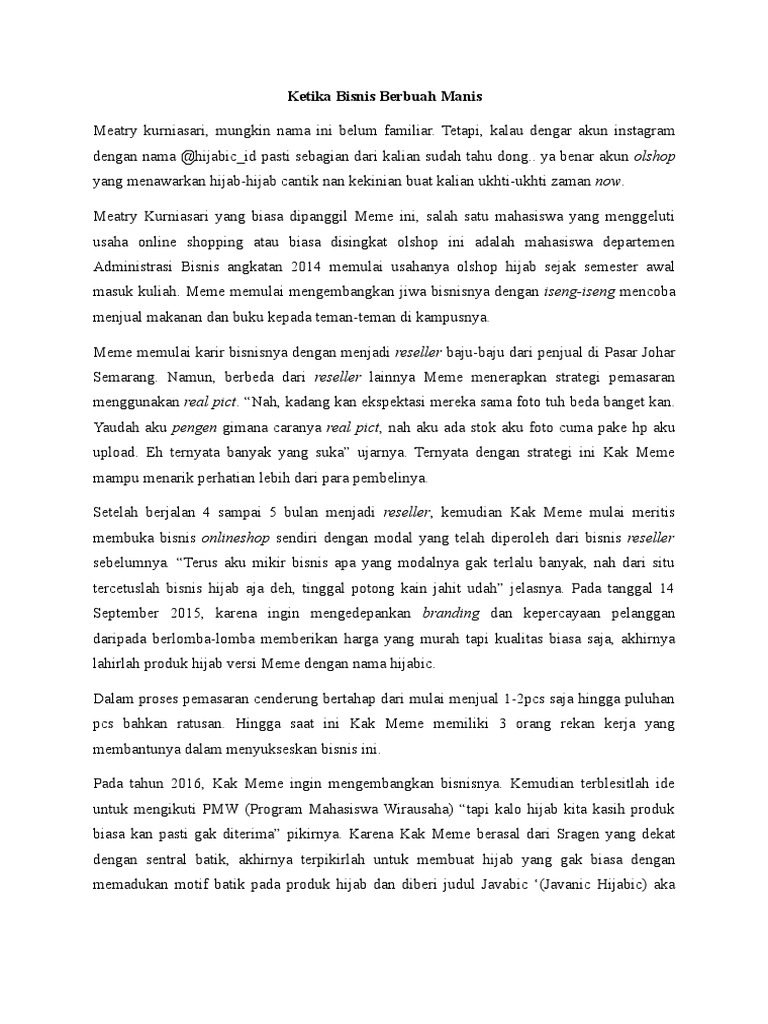 Ketika Bisnis Berbuah Manis

Meatry kurniasari, mungkin nama ini belum familiar. Tetapi, kalau dengar akun instagram dengan nama @hijabic_id pasti sebagian dari kalian sudah tahu dong.. ya benar akun olshop yang menawarkan hijab-hijab cantik nan kekinian buat kalian ukhti-ukhti zaman now.

Meatry Kurniasari yang biasa dipanggil Meme ini, salah satu mahasiswa yang menggeluti usaha online shopping atau biasa disingkat olshop ini adalah mahasiswa departemen Administrasi Bisnis angkatan 2014 memulai usahanya olshop hijab sejak semester awal masuk kuliah. Meme memulai mengembangkan jiwa bisnisnya dengan iseng-iseng mencoba menjual makanan dan buku kepada teman-teman di kampusnya.

Meme memulai karir bisnisnya dengan menjadi reseller baju-baju dari penjual di Pasar Johar Semarang. Namun, berbeda dari reseller lainnya Meme menerapkan strategi pemasaran menggunakan real pict. “Nah, kadang kan ekspektasi mereka sama foto tuh beda banget kan. Yaudah aku pengen gimana caranya real pict, nah aku ada stok aku foto cuma pake hp aku upload. Eh ternyata banyak yang suka” ujarnya. Ternyata dengan strategi ini Kak Meme mampu menarik perhatian lebih dari para pembelinya.

Setelah berjalan 4 sampai 5 bulan menjadi reseller, kemudian Kak Meme mulai meritis membuka bisnis onlineshop sendiri dengan modal yang telah diperoleh dari bisnis reseller sebelumnya. “Terus aku mikir bisnis apa yang modalnya gak terlalu banyak, nah dari situ tercetuslah bisnis hijab aja deh, tinggal potong kain jahit udah” jelasnya. Pada tanggal 14 September 2015, karena ingin mengedepankan branding dan kepercayaan pelanggan daripada berlomba-lomba memberikan harga yang murah tapi kualitas biasa saja, akhirnya lahirlah produk hijab versi Meme dengan nama hijabic.

Dalam proses pemasaran cenderung bertahap dari mulai menjual 1-2pcs saja hingga puluhan pcs bahkan ratusan. Hingga saat ini Kak Meme memiliki 3 orang rekan kerja yang membantunya dalam menyukseskan bisnis ini.

Pada tahun 2016, Kak Meme ingin mengembangkan bisnisnya. Kemudian terblesitlah ide untuk mengikuti PMW (Program Mahasiswa Wirausaha) “tapi kalo hijab kita kasih produk biasa kan pasti gak diterima” pikirnya. Karena Kak Meme berasal dari Sragen yang dekat dengan sentral batik, akhirnya terpikirlah untuk membuat hijab yang gak biasa dengan memadukan motif batik pada produk hijab dan diberi judul Javabic ‘(Javanic Hijabic) aka